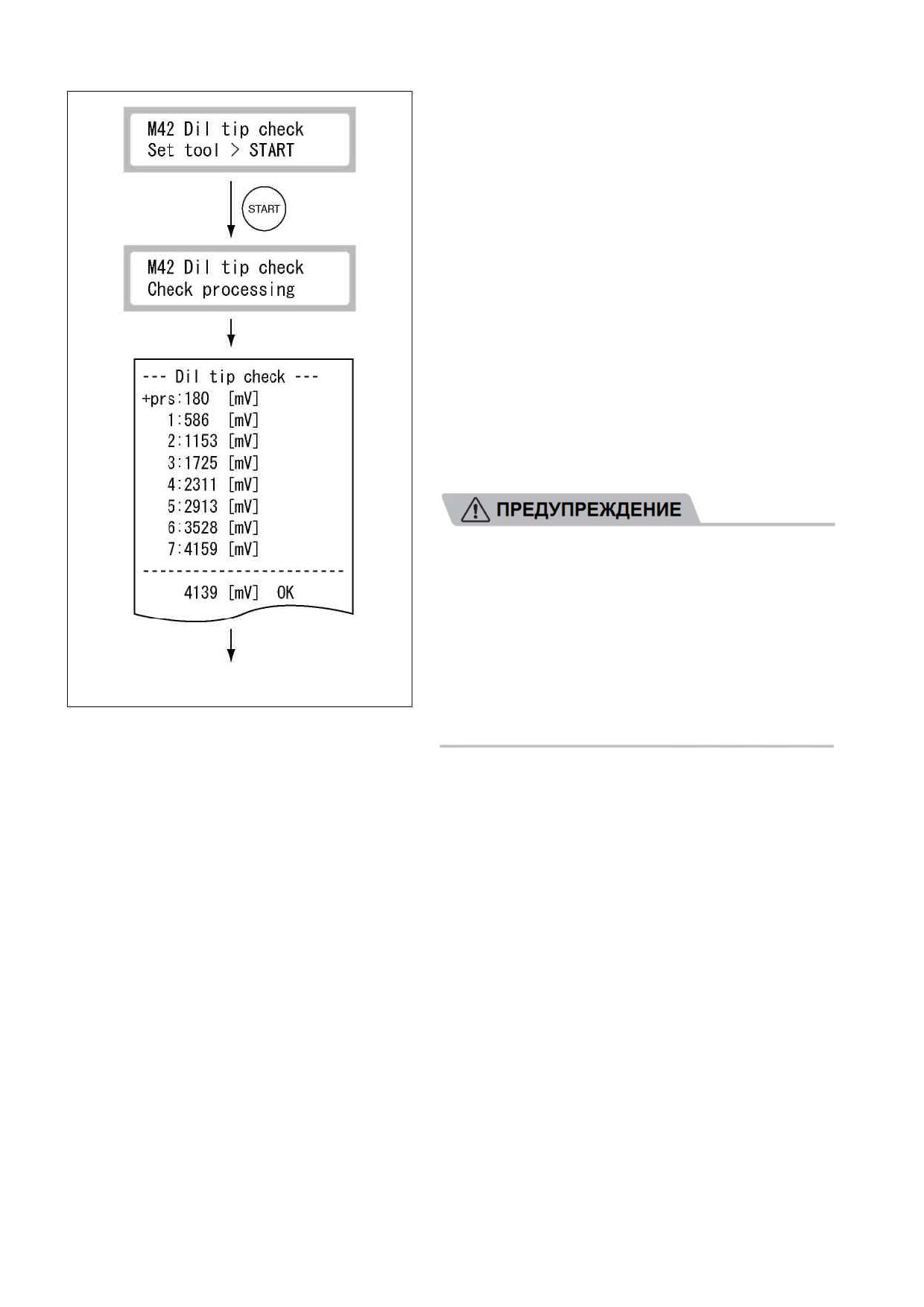 M42 Dil tip check
Set tool > START

START

M42 Dil tip check
Check processing

--- Dil tip check ---
+prs:180 [mV]
1:586 [mV]
2:1153 [mV]
3:1725 [mV]
4:2311 [mV]
5:2913 [mV]
6:3528 [mV]
7:4159 [mV]
------------------------
4139 [mV] OK

ПРЕДУПРЕЖДЕНИЕ